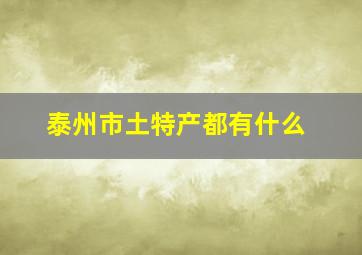 泰州市土特产都有什么